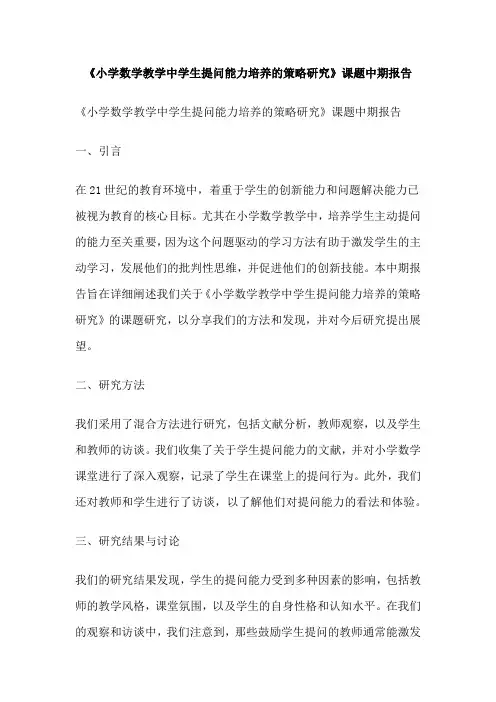 《小学数学教学中学生提问能力培养的策略研究》课题中期报告

《小学数学教学中学生提问能力培养的策略研究》课题中期报告

一、引言

在21世纪的教育环境中，着重于学生的创新能力和问题解决能力已被视为教育的核心目标。尤其在小学数学教学中，培养学生主动提问的能力至关重要，因为这个问题驱动的学习方法有助于激发学生的主动学习，发展他们的批判性思维，并促进他们的创新技能。本中期报告旨在详细阐述我们关于《小学数学教学中学生提问能力培养的策略研究》的课题研究，以分享我们的方法和发现，并对今后研究提出展望。

二、研究方法

我们采用了混合方法进行研究，包括文献分析，教师观察，以及学生和教师的访谈。我们收集了关于学生提问能力的文献，并对小学数学课堂进行了深入观察，记录了学生在课堂上的提问行为。此外，我们还对教师和学生进行了访谈，以了解他们对提问能力的看法和体验。

三、研究结果与讨论

我们的研究结果发现，学生的提问能力受到多种因素的影响，包括教师的教学风格，课堂氛围，以及学生的自身性格和认知水平。在我们的观察和访谈中，我们注意到，那些鼓励学生提问的教师通常能激发